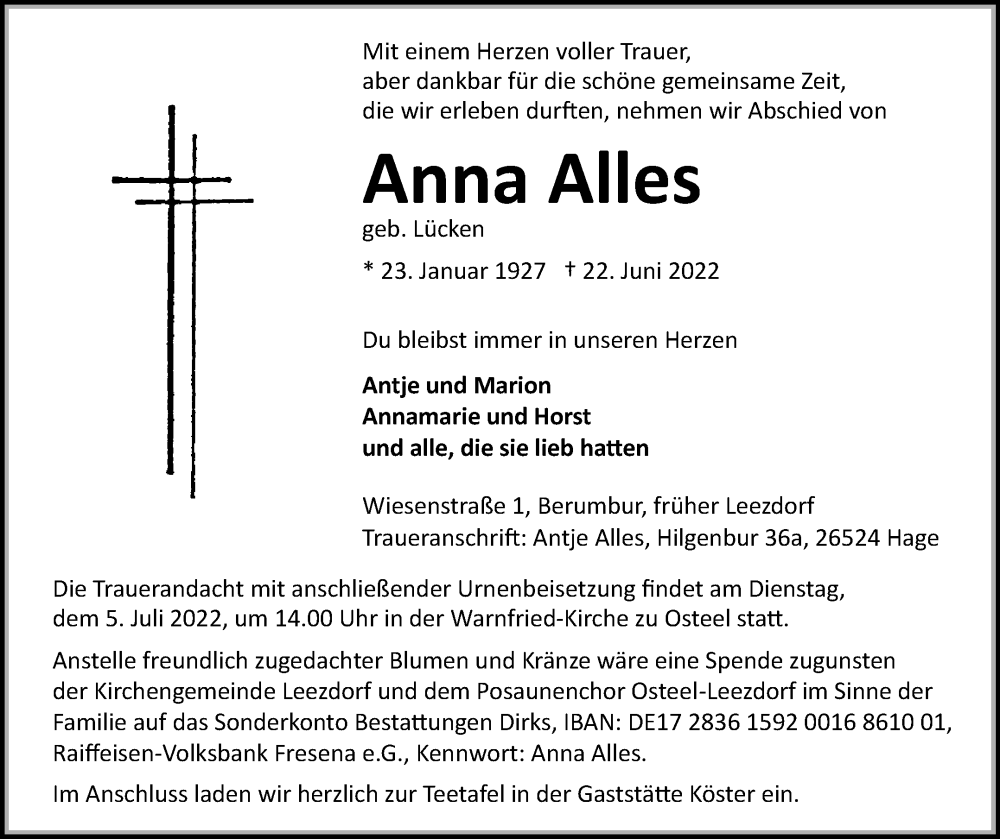 Mit einem Herzen voller Trauer,
aber dankbar für die schöne gemeinsame Zeit,
die wir erleben durften, nehmen wir Abschied von

Anna Alles

geb. Lücken

* 23. Januar 1927 † 22. Juni 2022

Du bleibst immer in unseren Herzen

Antje und Marion
Annamarie und Horst
und alle, die sie lieb hatten

Wiesenstraße 1, Berumbur, früher Leezdorf
Traueranschrift: Antje Alles, Hilgenbur 36a, 26524 Hage

Die Trauerandacht mit anschließender Urnenbeisetzung findet am Dienstag, dem 5. Juli 2022, um 14.00 Uhr in der Warnfried-Kirche zu Osteel statt.

Anstelle freundlich zugedachter Blumen und Kränze wäre eine Spende zugunsten der Kirchengemeinde Leezdorf und dem Posaunenchor Osteel-Leezdorf im Sinne der Familie auf das Sonderkonto Bestattungen Dirks, IBAN: DE17 2836 1592 0016 8610 01, Raiffeisen-Volksbank Fresena e.G., Kennwort: Anna Alles.

Im Anschluss laden wir herzlich zur Teetafel in der Gaststätte Köster ein.